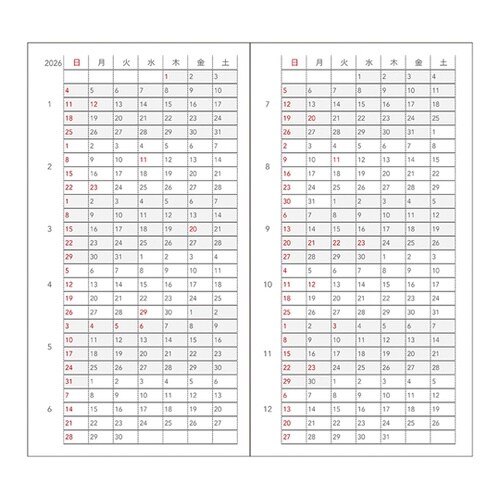 | 2026 | 日 | 月 | 火 | 水 | 木 | 金 | 土 |
|---|---|---|---|---|---|---|---|
| | | | | | 1 | 2 | 3 |
| | 4 | 5 | 6 | 7 | 8 | 9 | 10 |
| 1 | 11 | 12 | 13 | 14 | 15 | 16 | 17 |
| | 18 | 19 | 20 | 21 | 22 | 23 | 24 |
| | 25 | 26 | 27 | 28 | 29 | 30 | 31 |
| | 1 | 2 | 3 | 4 | 5 | 6 | 7 |
| 2 | 8 | 9 | 10 | 11 | 12 | 13 | 14 |
| | 15 | 16 | 17 | 18 | 19 | 20 | 21 |
| | 22 | 23 | 24 | 25 | 26 | 27 | 28 |
| | 1 | 2 | 3 | 4 | 5 | 6 | 7 |
| | 8 | 9 | 10 | 11 | 12 | 13 | 14 |
| 3 | 15 | 16 | 17 | 18 | 19 | 20 | 21 |
| | 22 | 23 | 24 | 25 | 26 | 27 | 28 |
| | 29 | 30 | 31 | 1 | 2 | 3 | 4 |
| | 5 | 6 | 7 | 8 | 9 | 10 | 11 |
| 4 | 12 | 13 | 14 | 15 | 16 | 17 | 18 |
| | 19 | 20 | 21 | 22 | 23 | 24 | 25 |
| | 26 | 27 | 28 | 29 | 30 | 1 | 2 |
| | 3 | 4 | 5 | 6 | 7 | 8 | 9 |
| 5 | 10 | 11 | 12 | 13 | 14 | 15 | 16 |
| | 17 | 18 | 19 | 20 | 21 | 22 | 23 |
| | 24 | 25 | 26 | 27 | 28 | 29 | 30 |
| | 31 | 1 | 2 | 3 | 4 | 5 | 6 |
| | 7 | 8 | 9 | 10 | 11 | 12 | 13 |
| 6 | 14 | 15 | 16 | 17 | 18 | 19 | 20 |
| | 21 | 22 | 23 | 24 | 25 | 26 | 27 |
| | 28 | 29 | 30 | | | | |

| | 日 | 月 | 火 | 水 | 木 | 金 | 土 |
|---|---|---|---|---|---|---|---|
| | | | | 1 | 2 | 3 | 4 |
| | 5 | 6 | 7 | 8 | 9 | 10 | 11 |
| 7 | 12 | 13 | 14 | 15 | 16 | 17 | 18 |
| | 19 | 20 | 21 | 22 | 23 | 24 | 25 |
| | 26 | 27 | 28 | 29 | 30 | 31 | 1 |
| | 2 | 3 | 4 | 5 | 6 | 7 | 8 |
| 8 | 9 | 10 | 11 | 12 | 13 | 14 | 15 |
| | 16 | 17 | 18 | 19 | 20 | 21 | 22 |
| | 23 | 24 | 25 | 26 | 27 | 28 | 29 |
| | 30 | 31 | 1 | 2 | 3 | 4 | 5 |
| | 6 | 7 | 8 | 9 | 10 | 11 | 12 |
| 9 | 13 | 14 | 15 | 16 | 17 | 18 | 19 |
| | 20 | 21 | 22 | 23 | 24 | 25 | 26 |
| | 27 | 28 | 29 | 30 | 1 | 2 | 3 |
| | 4 | 5 | 6 | 7 | 8 | 9 | 10 |
| 10 | 11 | 12 | 13 | 14 | 15 | 16 | 17 |
| | 18 | 19 | 20 | 21 | 22 | 23 | 24 |
| | 25 | 26 | 27 | 28 | 29 | 30 | 31 |
| | 1 | 2 | 3 | 4 | 5 | 6 | 7 |
| | 8 | 9 | 10 | 11 | 12 | 13 | 14 |
| 11 | 15 | 16 | 17 | 18 | 19 | 20 | 21 |
| | 22 | 23 | 24 | 25 | 26 | 27 | 28 |
| | 29 | 30 | 1 | 2 | 3 | 4 | 5 |
| | 6 | 7 | 8 | 9 | 10 | 11 | 12 |
| 12 | 13 | 14 | 15 | 16 | 17 | 18 | 19 |
| | 20 | 21 | 22 | 23 | 24 | 25 | 26 |
| | 27 | 28 | 29 | 30 | 31 | | |